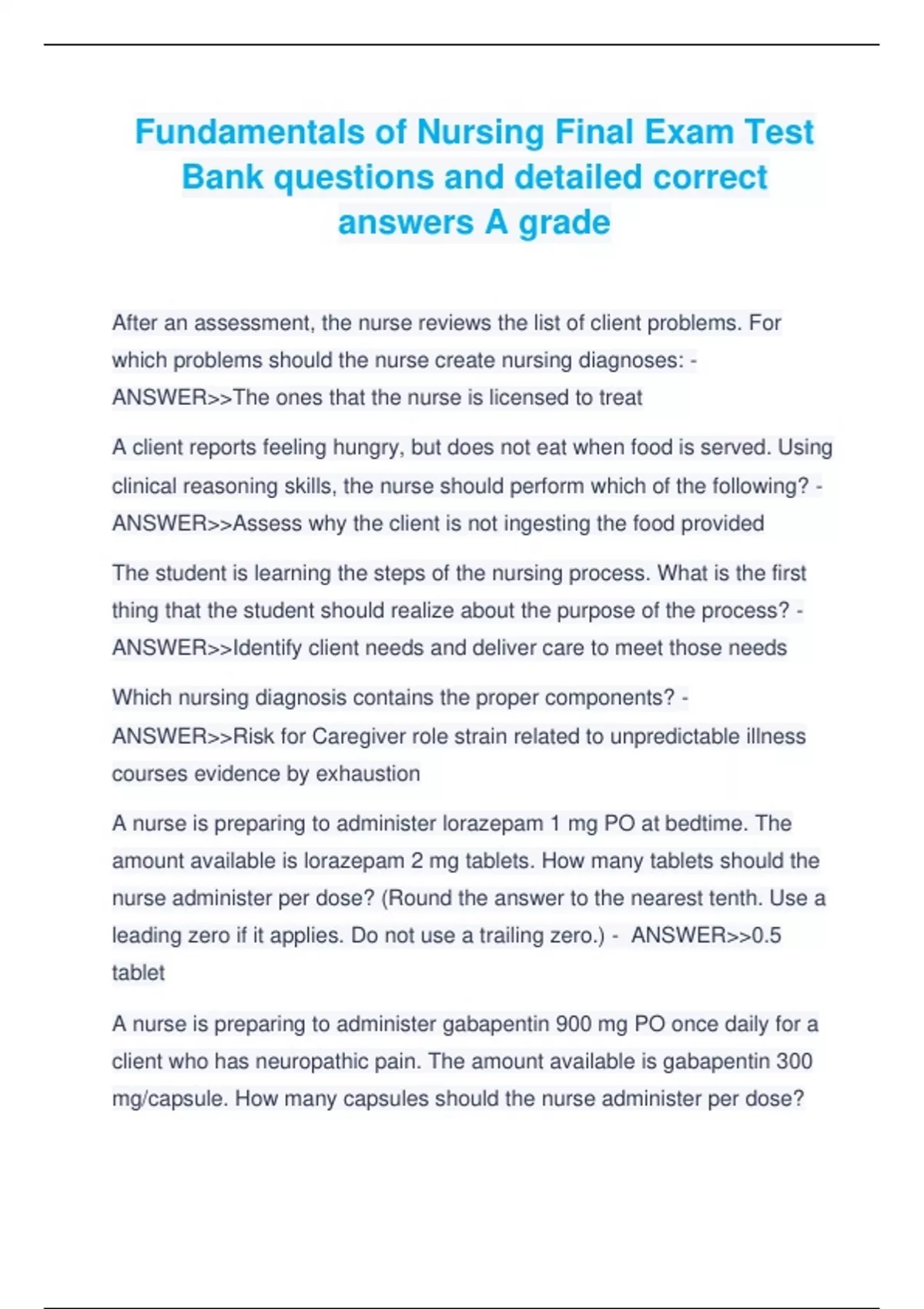 Fundamentals of Nursing Final Exam Test Bank questions and detailed correct answers A grade

After an assessment, the nurse reviews the list of client problems. For which problems should the nurse create nursing diagnoses: - ANSWER>>The ones that the nurse is licensed to treat

A client reports feeling hungry, but does not eat when food is served. Using clinical reasoning skills, the nurse should perform which of the following? - ANSWER>>Assess why the client is not ingesting the food provided

The student is learning the steps of the nursing process. What is the first thing that the student should realize about the purpose of the process? - ANSWER>>Identify client needs and deliver care to meet those needs

Which nursing diagnosis contains the proper components? - ANSWER>>Risk for Caregiver role strain related to unpredictable illness courses evidence by exhaustion

A nurse is preparing to administer lorazepam 1 mg PO at bedtime. The amount available is lorazepam 2 mg tablets. How many tablets should the nurse administer per dose? (Round the answer to the nearest tenth. Use a leading zero if it applies. Do not use a trailing zero.) - ANSWER>>0.5 tablet

A nurse is preparing to administer gabapentin 900 mg PO once daily for a client who has neuropathic pain. The amount available is gabapentin 300 mg/capsule. How many capsules should the nurse administer per dose?